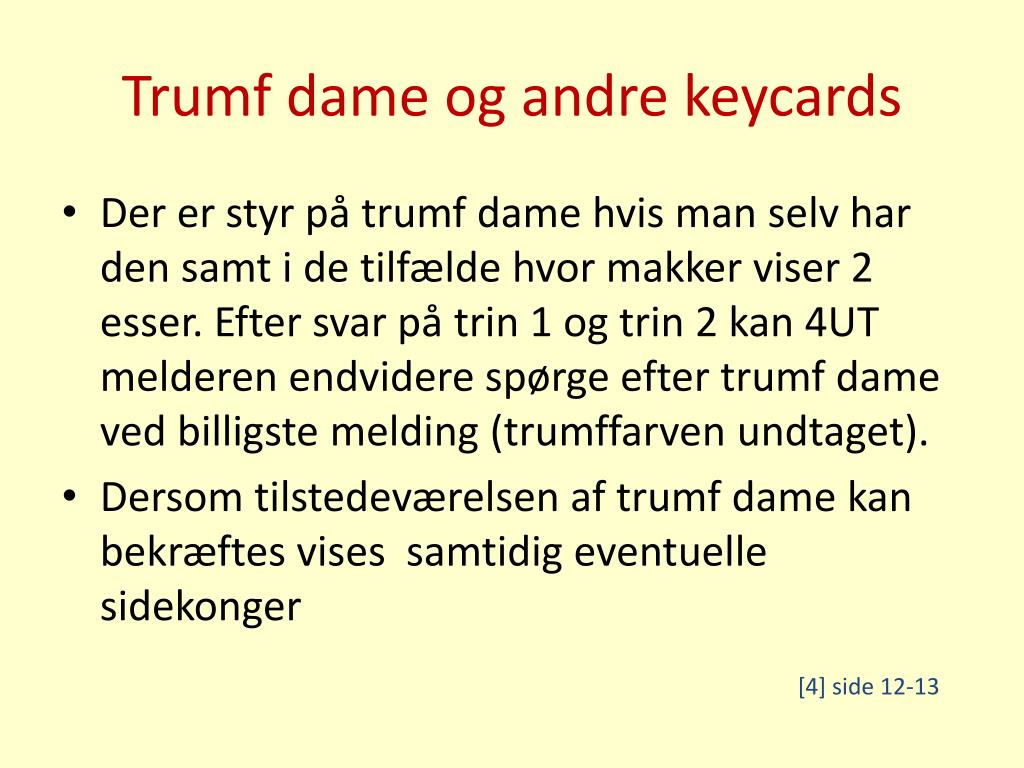 Trumf dame og andre keycards

• Der er styr på trumf dame hvis man selv har den samt i de tilfælde hvor makker viser 2 esser. Efter svar på trin 1 og trin 2 kan 4UT melderen endvidere spørge efter trumf dame ved billigste melding (trumffarven undtaget).
• Dersom tilstedeværelsen af trumf dame kan bekræftes vises samtidig eventuelle sidekonger

[4] side 12-13